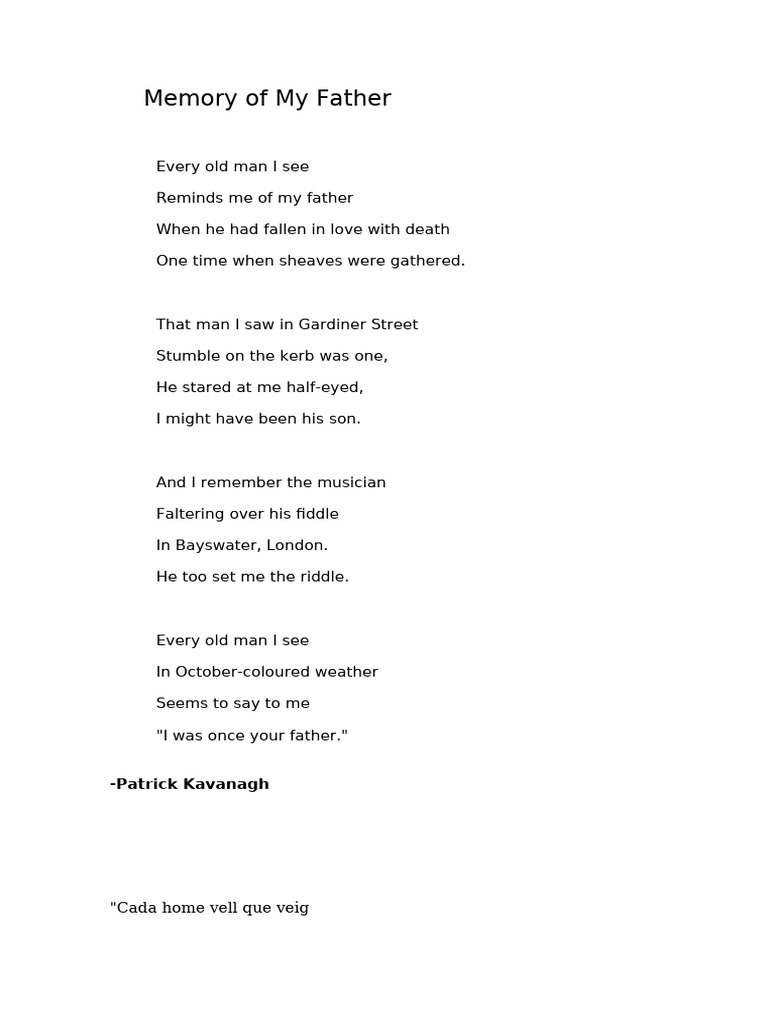 Memory of My Father

Every old man I see
Reminds me of my father
When he had fallen in love with death
One time when sheaves were gathered.

That man I saw in Gardiner Street
Stumble on the kerb was one,
He stared at me half-eyed,
I might have been his son.

And I remember the musician
Faltering over his fiddle
In Bayswater, London.
He too set me the riddle.

Every old man I see
In October-coloured weather
Seems to say to me
"I was once your father."

-Patrick Kavanagh

"Cada home vell que veig